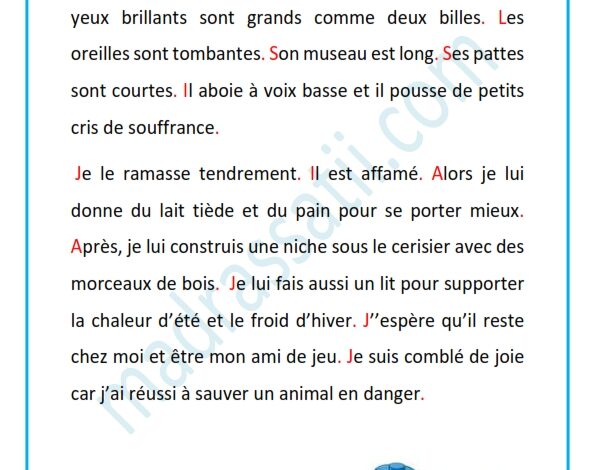 yeux brillants sont grands comme deux billes. Les oreilles sont tombantes. Son museau est long. Ses pattes sont courtes. Il aboie à voix basse et il pousse de petits cris de souffrance.

Je le ramasse tendrement. Il est affamé. Alors je lui donne du lait tiède et du pain pour se porter mieux. Après, je lui construis une niche sous le cerisier avec des morceaux de bois. Je lui fais aussi un lit pour supporter la chaleur d'été et le froid d'hiver. J''espère qu'il reste chez moi et être mon ami de jeu. Je suis comblé de joie car j'ai réussi à sauver un animal en danger.

madrassatii.com